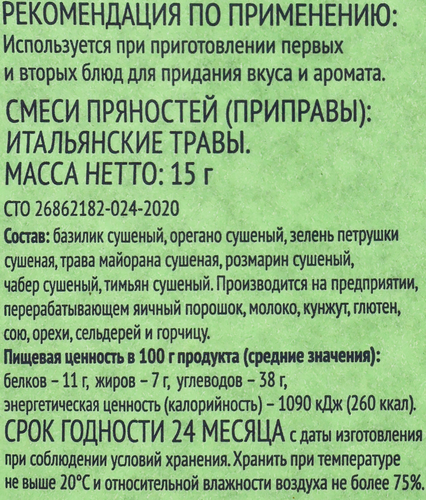 РЕКОМЕНДАЦИЯ ПО ПРИМЕНЕНИЮ:
Используется при приготовлении первых и вторых блюд для придания вкуса и аромата.

СМЕСИ ПРЯНОСТЕЙ (ПРИПРАВЫ): ИТАЛЬЯНСКИЕ ТРАВЫ.
МАССА НЕТТО: 15 г

СТО 26862182-024-2020

Состав: базилик сушеный, орегано сушеный, зелень петрушки сушеная, трава майорана сушеная, розмарин сушеный, чабер сушеный, тимьян сушеный. Производится на предприятии, перерабатывающем яичный порошок, молоко, кунжут, глютен, сою, орехи, сельдерей и горчицу.

Пищевая ценность в 100 г продукта (средние значения): белков – 11 г, жиров – 7 г, углеводов – 38 г, энергетическая ценность (калорийность) – 1090 кДж (260 ккал).

СРОК ГОДНОСТИ 24 МЕСЯЦА с даты изготовления при соблюдении условий хранения. Хранить при температуре не выше 20°С и относительной влажности воздуха не более 75%.